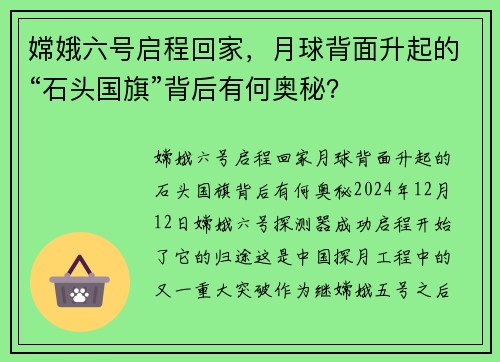 嫦娥六号启程回家，月球背面升起的“石头国旗”背后有何奥秘？

嫦娥六号启程回家月球背面升起的石头国旗背后有何奥秘2024年12月12日嫦娥六号探测器成功启程开始了它的归途这是中国探月工程中的又一重大突破作为继嫦娥五号之后